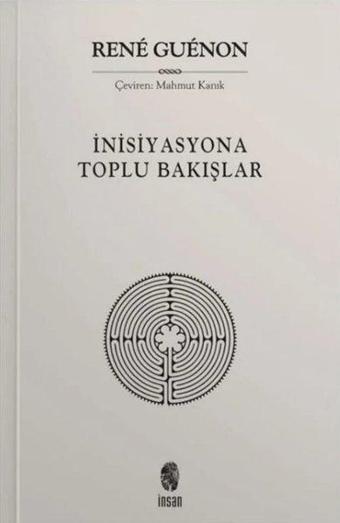 RENÉ GUÉNON

Çeviren: Mahmut Kanık

İNİSİYASYONA
TOPLU BAKIŞLAR

insan